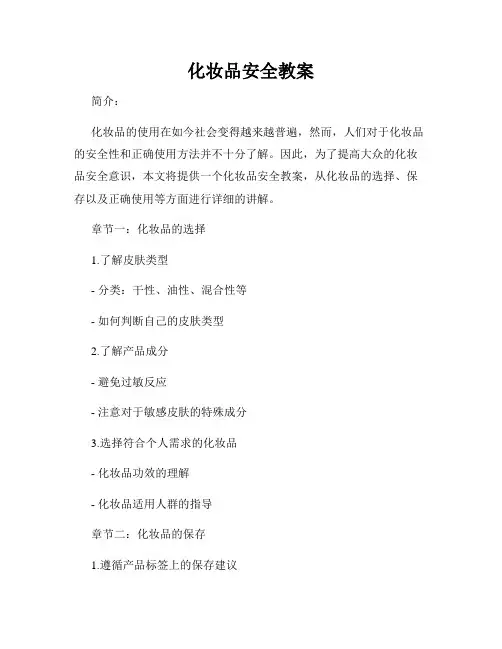 化妆品安全教案

简介：

化妆品的使用在如今社会变得越来越普遍，然而，人们对于化妆品的安全性和正确使用方法并不十分了解。因此，为了提高大众的化妆品安全意识，本文将提供一个化妆品安全教案，从化妆品的选择、保存以及正确使用等方面进行详细的讲解。

章节一：化妆品的选择

1.了解皮肤类型

- 分类：干性、油性、混合性等

- 如何判断自己的皮肤类型

2.了解产品成分

- 避免过敏反应

- 注意对于敏感皮肤的特殊成分

3.选择符合个人需求的化妆品

- 化妆品功效的理解

- 化妆品适用人群的指导

章节二：化妆品的保存

1.遵循产品标签上的保存建议